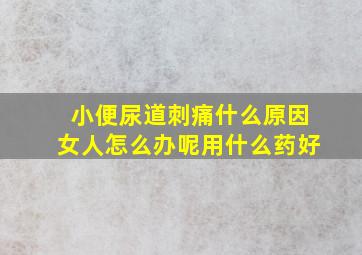 小便尿道刺痛什么原因
女人怎么办呢用什么药好